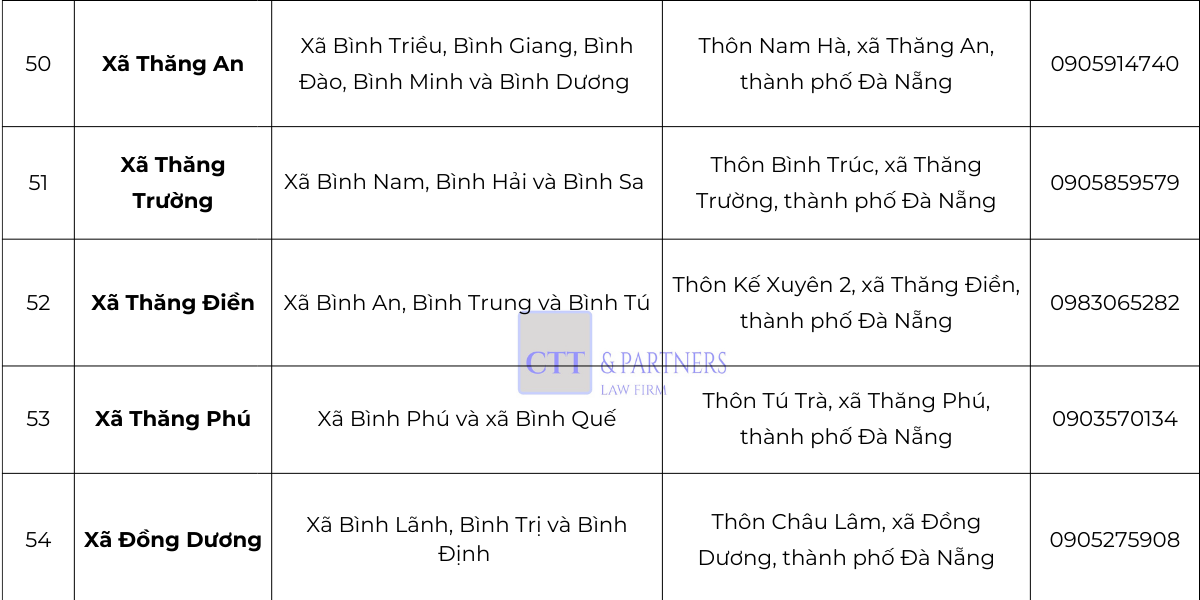 | 50 | Xã Thăng An | Xã Bình Triều, Bình Giang, Bình Đào, Bình Minh và Bình Dương | Thôn Nam Hà, xã Thăng An, thành phố Đà Nẵng | 0905914740 |
|---|---|---|---|---|
| 51 | Xã Thăng Trường | Xã Bình Nam, Bình Hải và Bình Sa | Thôn Bình Trúc, xã Thăng Trường, thành phố Đà Nẵng | 0905859579 |
| 52 | Xã Thăng Điền | Xã Bình An, Bình Trung và Bình Tú | Thôn Kế Xuyên 2, xã Thăng Điền, thành phố Đà Nẵng | 0983065282 |
| 53 | Xã Thăng Phú | Xã Bình Phú và xã Bình Quế | Thôn Tú Trà, xã Thăng Phú, thành phố Đà Nẵng | 0903570134 |
| 54 | Xã Đồng Dương | Xã Bình Lãnh, Bình Trị và Bình Định | Thôn Châu Lâm, xã Đồng Dương, thành phố Đà Nẵng | 0905275908 |

CTT & PARTNERS
LAW FIRM